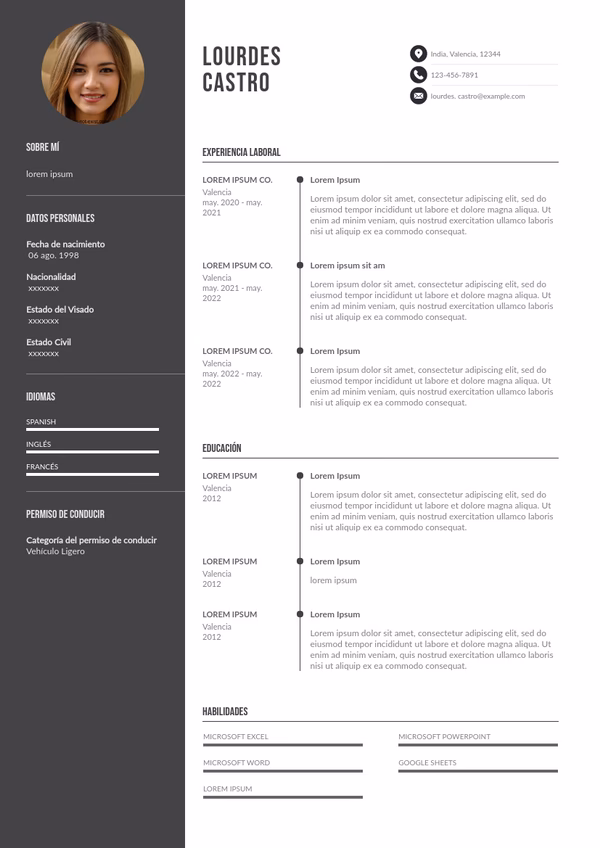 SOBRE MÍ

lorem ipsum

DATOS PERSONALES

Fecha de nacimiento
06 ago. 1998

Nacionalidad
xxxxxxx

Estado del Visado
xxxxxxx

Estado Civil
xxxxxxx

IDIOMAS

SPANISH

INGLÉS

FRANCÉS

PERMISO DE CONDUCIR

Categoría del permiso de conducir
Vehículo Ligero

LOURDES
CASTRO

India, Valencia, 12344

123-456-7891

lourdes. castro@example.com

EXPERIENCIA LABORAL

LOREM IPSUM CO.
Valencia
may. 2020 - may. 2021

Lorem Ipsum

Lorem ipsum dolor sit amet, consectetur adipiscing elit, sed do eiusmod tempor incididunt ut labore et dolore magna aliqua. Ut enim ad minim veniam, quis nostrud exercitation ullamco laboris nisi ut aliquip ex ea commodo consequat.

LOREM IPSUM CO.
Valencia
may. 2021 - may. 2022

Lorem ipsum sit am

Lorem ipsum dolor sit amet, consectetur adipiscing elit, sed do eiusmod tempor incididunt ut labore et dolore magna aliqua. Ut enim ad minim veniam, quis nostrud exercitation ullamco laboris nisi ut aliquip ex ea commodo consequat.

LOREM IPSUM CO.
Valencia
may. 2022 - may. 2022

Lorem Ipsum

Lorem ipsum dolor sit amet, consectetur adipiscing elit, sed do eiusmod tempor incididunt ut labore et dolore magna aliqua. Ut enim ad minim veniam, quis nostrud exercitation ullamco laboris nisi ut aliquip ex ea commodo consequat.

EDUCACIÓN

LOREM IPSUM
Valencia
2012

Lorem Ipsum

Lorem ipsum dolor sit amet, consectetur adipiscing elit, sed do eiusmod tempor incididunt ut labore et dolore magna aliqua. Ut enim ad minim veniam, quis nostrud exercitation ullamco laboris nisi ut aliquip ex ea commodo consequat.

LOREM IPSUM
Valencia
2012

Lorem Ipsum

lorem ipsum

LOREM IPSUM
Valencia
2012

Lorem Ipsum

Lorem ipsum dolor sit amet, consectetur adipiscing elit, sed do eiusmod tempor incididunt ut labore et dolore magna aliqua. Ut enim ad minim veniam, quis nostrud exercitation ullamco laboris nisi ut aliquip ex ea commodo consequat.

HABILIDADES

MICROSOFT EXCEL

MICROSOFT WORD

LOREM IPSUM

MICROSOFT POWERPOINT

GOOGLE SHEETS